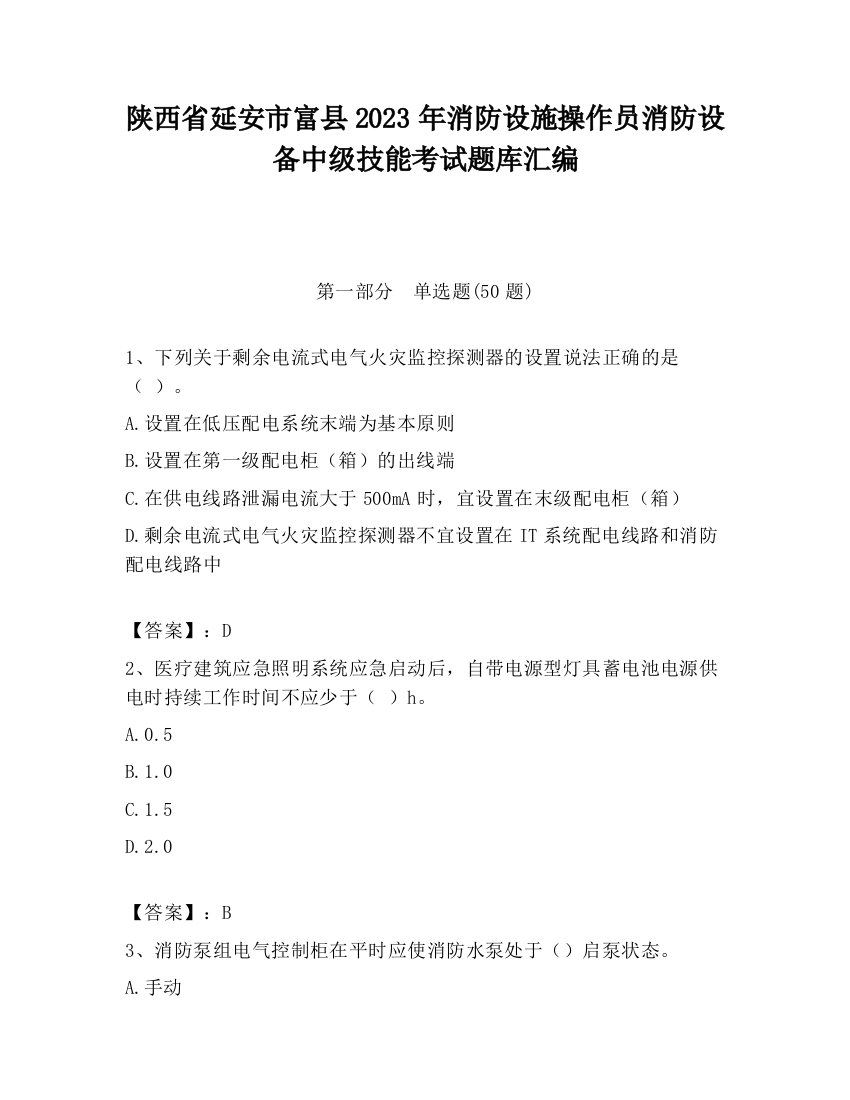 陕西省延安市富县2023年消防设施操作员消防设备中级技能考试题库汇编

第一部分　单选题(50题)

1、下列关于剩余电流式电气火灾监控探测器的设置说法正确的是（ ）。

A.设置在低压配电系统末端为基本原则

B.设置在第一级配电柜（箱）的出线端

C.在供电线路泄漏电流大于500mA时，宜设置在末级配电柜（箱）

D.剩余电流式电气火灾监控探测器不宜设置在IT系统配电线路和消防配电线路中

【答案】：D

2、医疗建筑应急照明系统应急启动后，自带电源型灯具蓄电池电源供电时持续工作时间不应少于（ ）h。

A.0.5

B.1.0

C.1.5

D.2.0

【答案】：B

3、消防泵组电气控制柜在平时应使消防水泵处于（）启泵状态。

A.手动